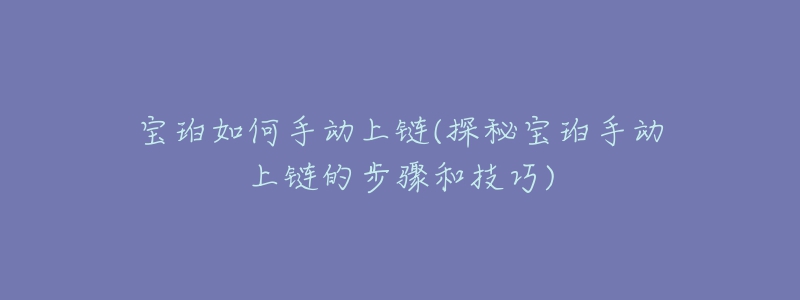 宝珀如何手动上链(探秘宝珀手动上链的步骤和技巧)